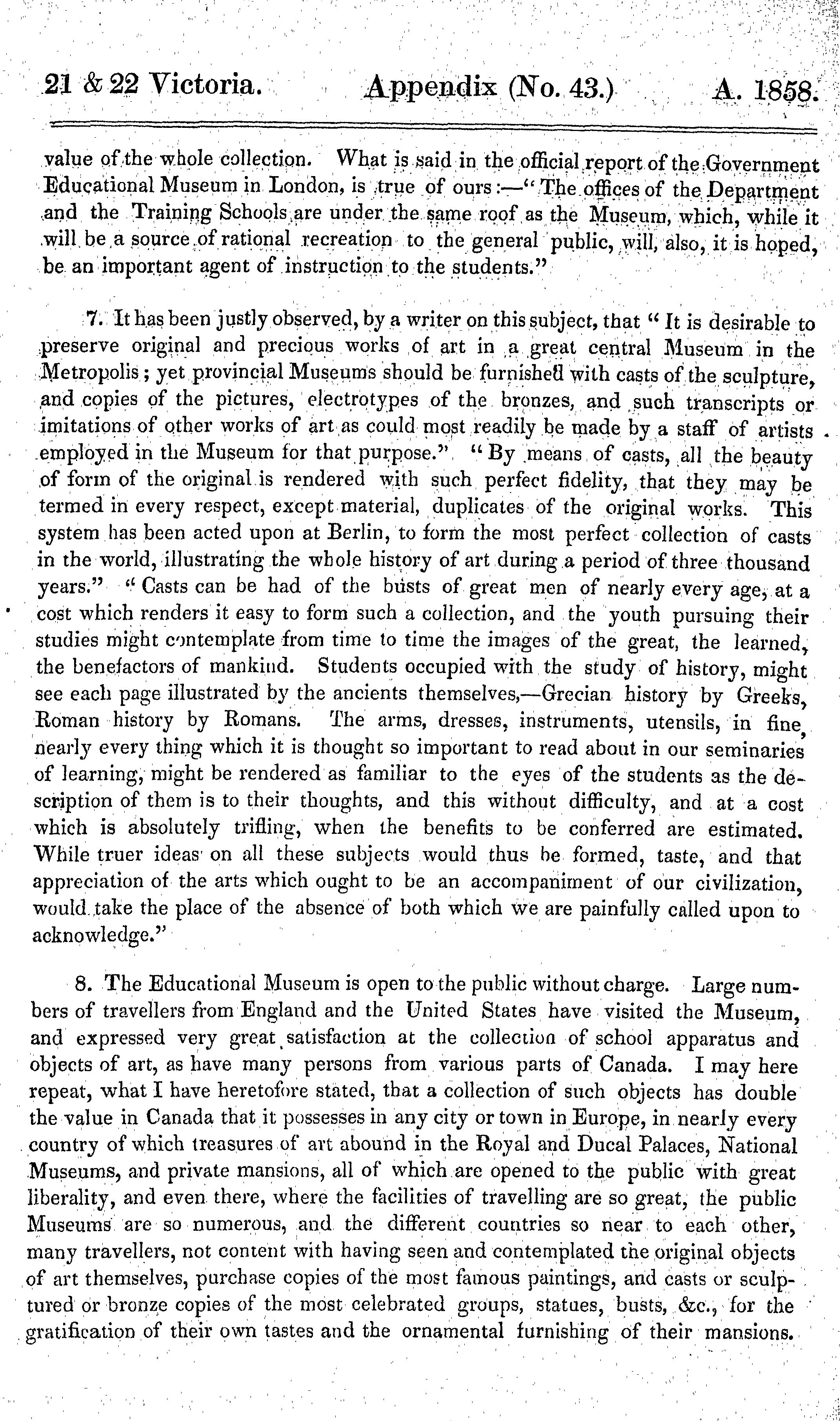 21 & 22 Victoria. Appendix (No. 43.) A. 1858.

value of the whole collection. What is said in the official report of the Government Educational Museum in London, is true of ours:—"The offices of the Department and the Training Schools are under the same roof as the Museum, which, while it will be a source of rational recreation to the general public, will, also, it is hoped, be an important agent of instruction to the students."

7. It has been justly observed, by a writer on this subject, that "It is desirable to preserve original and precious works of art in a great central Museum in the Metropolis; yet provincial Museums should be furnished with casts of the sculpture, and copies of the pictures, electrotypes of the bronzes, and such transcripts or imitations of other works of art as could most readily be made by a staff of artists employed in the Museum for that purpose." "By means of casts, all the beauty of form of the original is rendered with such perfect fidelity, that they may be termed in every respect, except material, duplicates of the original works. This system has been acted upon at Berlin, to form the most perfect collection of casts in the world, illustrating the whole history of art during a period of three thousand years." "Casts can be had of the busts of great men of nearly every age, at a cost which renders it easy to form such a collection, and the youth pursuing their studies might contemplate from time to time the images of the great, the learned, the benefactors of mankind. Students occupied with the study of history, might see each page illustrated by the ancients themselves,—Grecian history by Greeks, Roman history by Romans. The arms, dresses, instruments, utensils, in fine, nearly every thing which it is thought so important to read about in our seminaries of learning, might be rendered as familiar to the eyes of the students as the description of them is to their thoughts, and this without difficulty, and at a cost which is absolutely trifling, when the benefits to be conferred are estimated. While truer ideas on all these subjects would thus be formed, taste, and that appreciation of the arts which ought to be an accompaniment of our civilization, would take the place of the absence of both which we are painfully called upon to acknowledge."

8. The Educational Museum is open to the public without charge. Large numbers of travellers from England and the United States have visited the Museum, and expressed very great satisfaction at the collection of school apparatus and objects of art, as have many persons from various parts of Canada. I may here repeat, what I have heretofore stated, that a collection of such objects has double the value in Canada that it possesses in any city or town in Europe, in nearly every country of which treasures of art abound in the Royal and Ducal Palaces, National Museums, and private mansions, all of which are opened to the public with great liberality, and even there, where the facilities of travelling are so great, the public Museums are so numerous, and the different countries so near to each other, many travellers, not content with having seen and contemplated the original objects of art themselves, purchase copies of the most famous paintings, and casts or sculptured or bronze copies of the most celebrated groups, statues, busts, &c., for the gratification of their own tastes and the ornamental furnishing of their mansions.